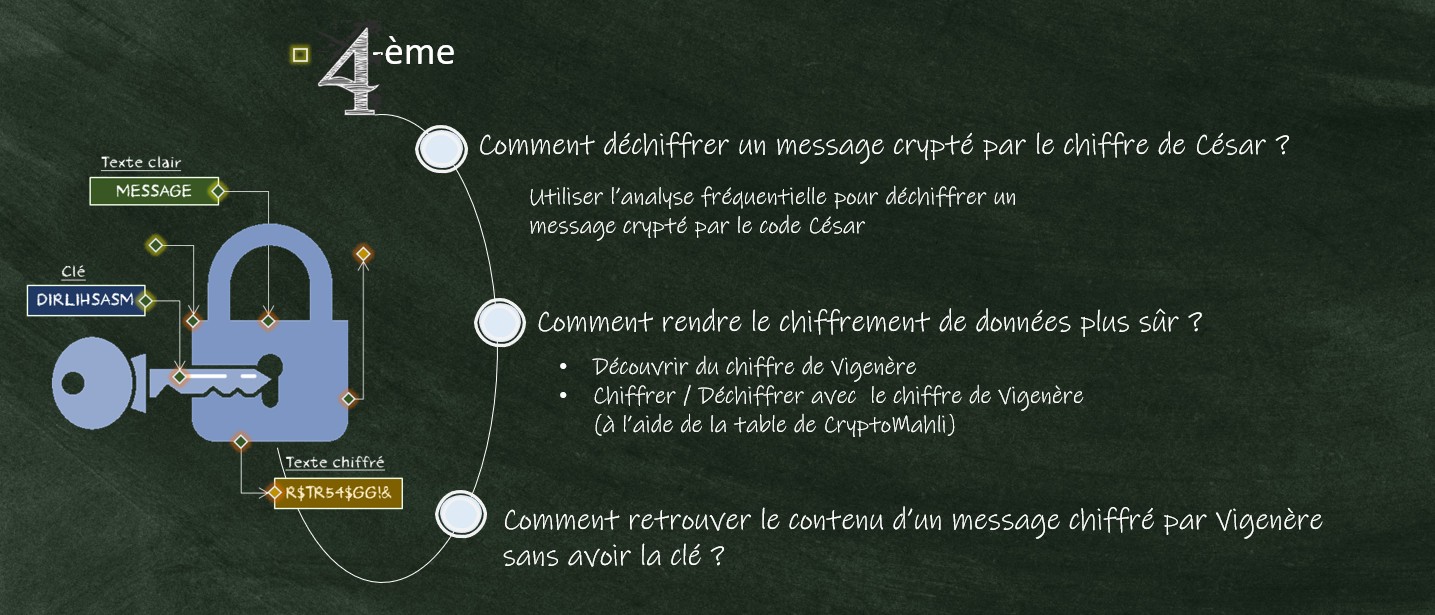 4-ème

Texte clair
MESSAGE

Clé
DIRLIHSASM

Texte chiffré
R$TR54$GG!&

Comment déchiffrer un message crypté par le chiffre de César ?

Utiliser l'analyse fréquentielle pour déchiffrer un message crypté par le code César

Comment rendre le chiffrement de données plus sûr ?

• Découvrir du chiffre de Vigenère
• Chiffrer / Déchiffrer avec le chiffre de Vigenère (à l'aide de la table de CryptoMahli)

Comment retrouver le contenu d'un message chiffré par Vigenère sans avoir la clé ?